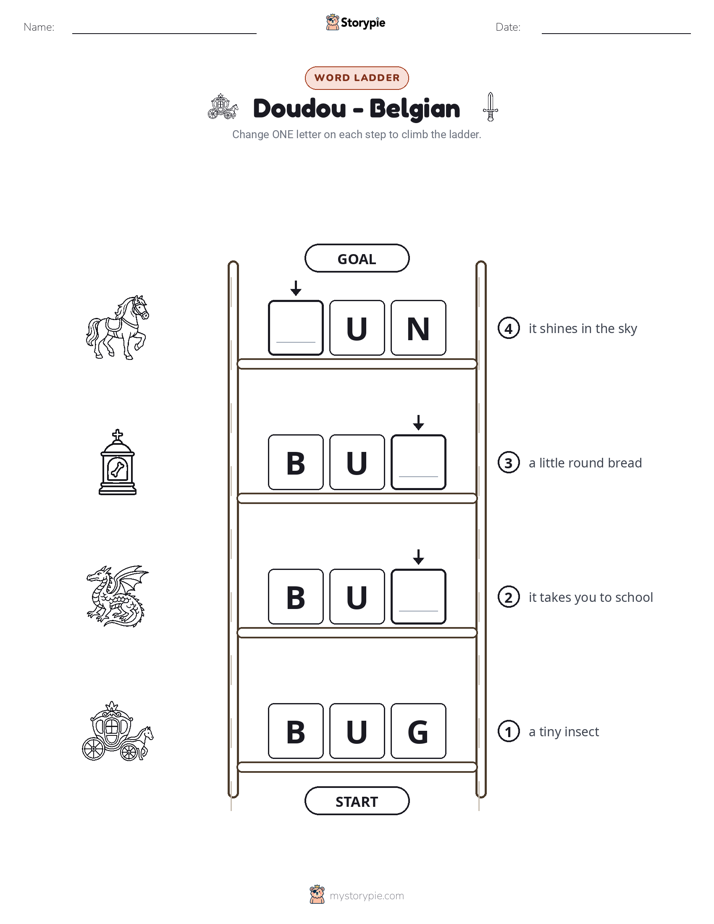 Name: ____ Storypie Date: ____

WORD LADDER

Doudou - Belgian

Change ONE letter on each step to climb the ladder.

GOAL

____ U N

4 it shines in the sky

B U ____

3 a little round bread

B U ____

2 it takes you to school

B U G

1 a tiny insect

START

mystorypie.com